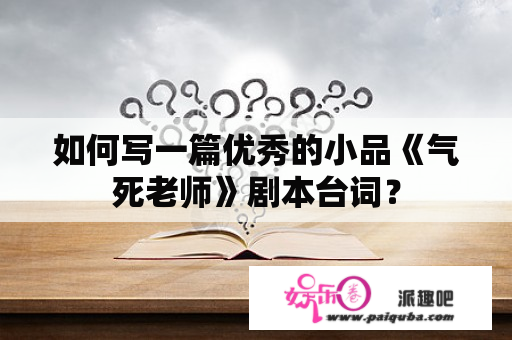 如何写一篇优秀的小品《气死老师》剧本台词？

娱乐圈

派趣吧

www.paiquba.com